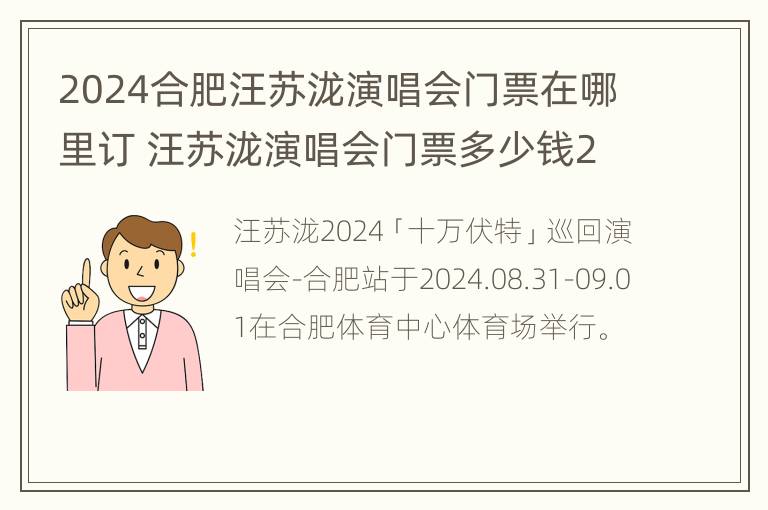 2024合肥汪苏泷演唱会门票在哪里订 汪苏泷演唱会门票多少钱2

汪苏泷2024「十万伏特」巡回演唱会-合肥站于2024.08.31-09.01在合肥体育中心体育场举行。